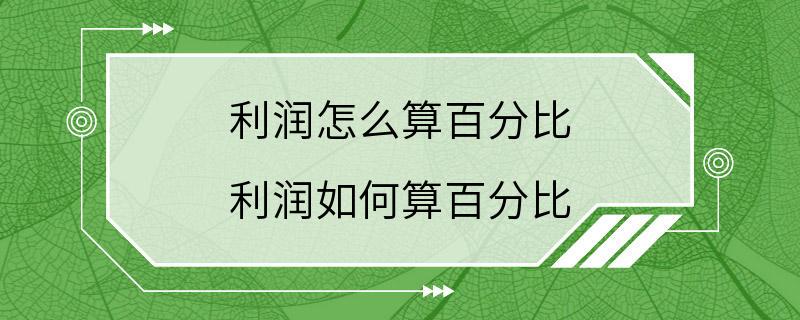 利润怎么算百分比
利润如何算百分比